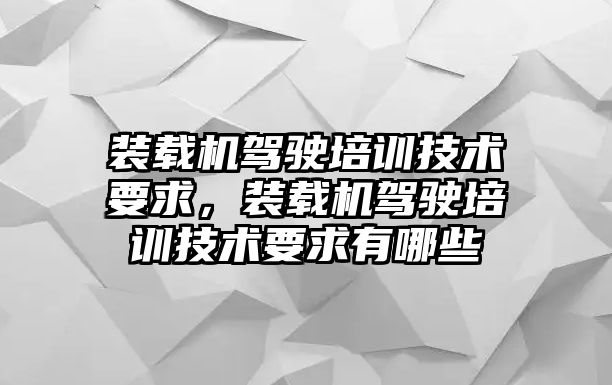 装载机驾驶培训技术要求，装载机驾驶培训技术要求有哪些